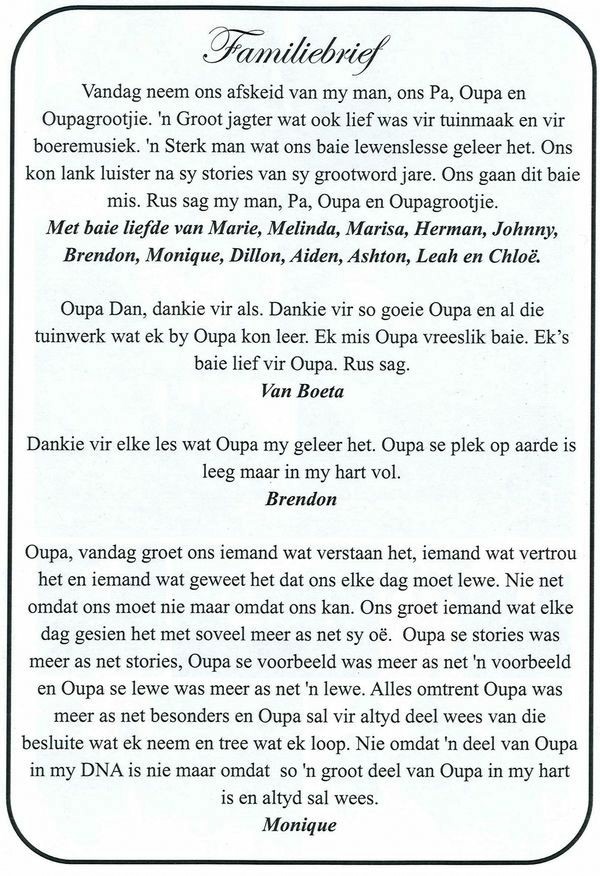 Familiebrief

Vandag neem ons afskeid van my man, ons Pa, Oupa en Oupagrootjie. 'n Groot jagter wat ook lief was vir tuinmaak en vir boeremusiek. 'n Sterk man wat ons baie lewenslesse geleer het. Ons kon lank luister na sy stories van sy grootword jare. Ons gaan dit baie mis. Rus sag my man, Pa, Oupa en Oupagrootjie.
Met baie liefde van Marie, Melinda, Marisa, Herman, Johnny, Brendon, Monique, Dillon, Aiden, Ashton, Leah en Chloë.

Oupa Dan, dankie vir als. Dankie vir so goeie Oupa en al die tuinwerk wat ek by Oupa kon leer. Ek mis Oupa vreeslik baie. Ek's baie lief vir Oupa. Rus sag.
Van Boeta

Dankie vir elke les wat Oupa my geleer het. Oupa se plek op aarde is leeg maar in my hart vol.
Brendon

Oupa, vandag groet ons iemand wat verstaan het, iemand wat vertrou het en iemand wat geweet het dat ons elke dag moet lewe. Nie net omdat ons moet nie maar omdat ons kan. Ons groet iemand wat elke dag gesien het met soveel meer as net sy oë. Oupa se stories was meer as net stories, Oupa se voorbeeld was meer as net 'n voorbeeld en Oupa se lewe was meer as net 'n lewe. Alles omtrent Oupa was meer as net besonders en Oupa sal vir altyd deel wees van die besluite wat ek neem en tree wat ek loop. Nie omdat 'n deel van Oupa in my DNA is nie maar omdat so 'n groot deel van Oupa in my hart is en altyd sal wees.
Monique